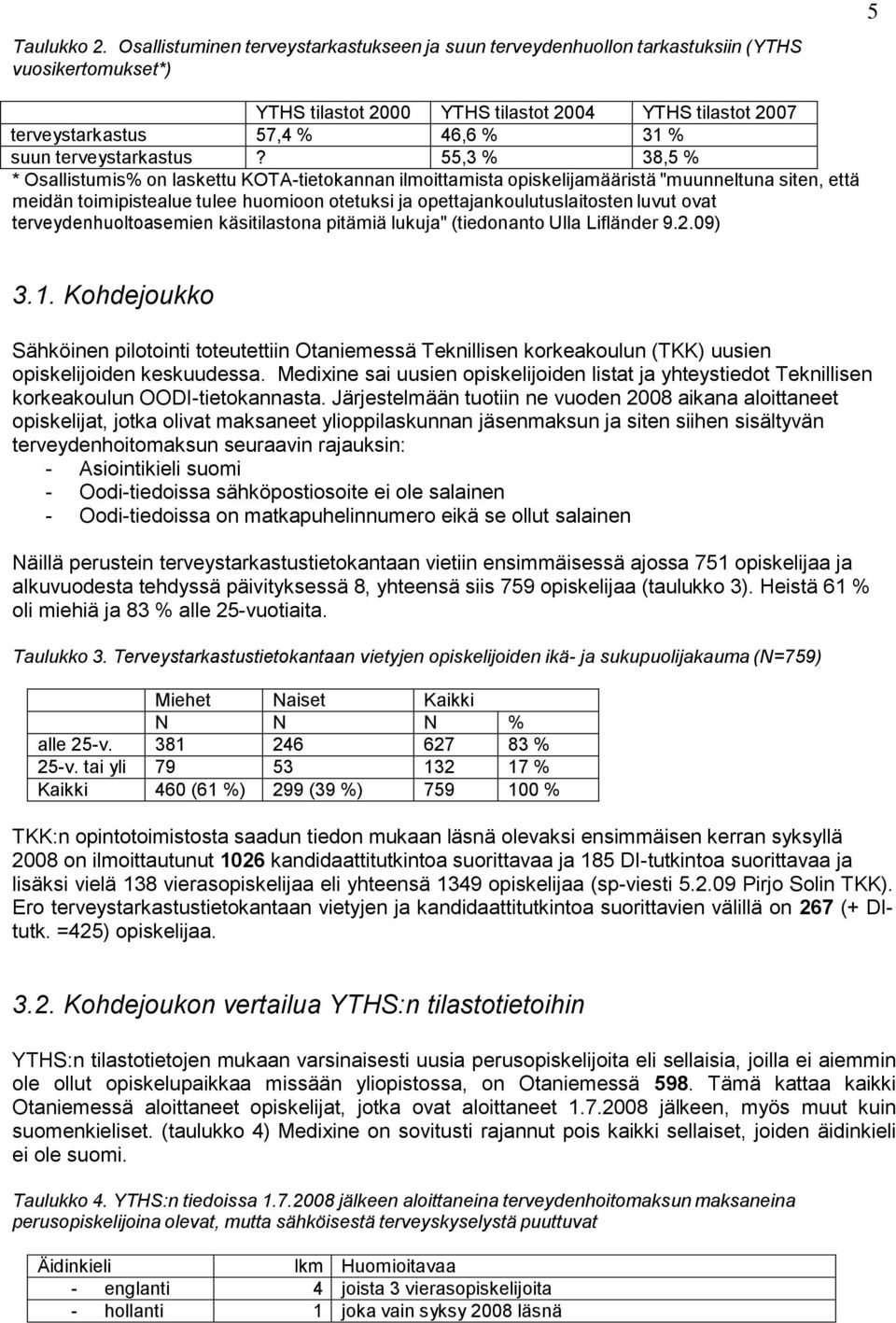 5

Taulukko 2. Osallistuminen terveystarkastukseen ja suun terveydenhuollon tarkastuksiin (YTHS vuosikertomukset*)

| | YTHS tilastot 2000 | YTHS tilastot 2004 | YTHS tilastot 2007 |
|---|---|---|---|
| terveystarkastus | 57,4 % | 46,6 % | 31 % |
| suun terveystarkastus | ? | 55,3 % | 38,5 % |

* Osallistumis% on laskettu KOTA-tietokannan ilmoittamista opiskelijamääristä "muunneltuna siten, että meidän toimipistealue tulee huomioon otetuksi ja opettajankoulutuslaitosten luvut ovat terveydenhuoltoasemien käsitilastona pitämiä lukuja" (tiedonanto Ulla Lifländer 9.2.09)

3.1. Kohdejoukko

Sähköinen pilotointi toteutettiin Otaniemessä Teknillisen korkeakoulun (TKK) uusien opiskelijoiden keskuudessa. Medixine sai uusien opiskelijoiden listat ja yhteystiedot Teknillisen korkeakoulun OODI-tietokannasta. Järjestelmään tuotiin ne vuoden 2008 aikana aloittaneet opiskelijat, jotka olivat maksaneet ylioppilaskunnan jäsenmaksun ja siten siihen sisältyvän terveydenhoitomaksun seuraavin rajauksin:
- Asiointikieli suomi
- Oodi-tiedoissa sähköpostiosoite ei ole salainen
- Oodi-tiedoissa on matkapuhelinnumero eikä se ollut salainen

Näillä perustein terveystarkastustietokantaan vietiin ensimmäisessä ajossa 751 opiskelijaa ja alkuvuodesta tehdyssä päivityksessä 8, yhteensä siis 759 opiskelijaa (taulukko 3). Heistä 61 % oli miehiä ja 83 % alle 25-vuotiaita.

Taulukko 3. Terveystarkastustietokantaan vietyjen opiskelijoiden ikä- ja sukupuolijakauma (N=759)

| | Miehet | Naiset | Kaikki | |
|---|---|---|---|---|
| | N | N | N | % |
| alle 25-v. | 381 | 246 | 627 | 83 % |
| 25-v. tai yli | 79 | 53 | 132 | 17 % |
| Kaikki | 460 (61 %) | 299 (39 %) | 759 | 100 % |

TKK:n opintotoimistosta saadun tiedon mukaan läsnä olevaksi ensimmäisen kerran syksyllä 2008 on ilmoittautunut 1026 kandidaattitutkintoa suorittavaa ja 185 DI-tutkintoa suorittavaa ja lisäksi vielä 138 vierasopiskelijaa eli yhteensä 1349 opiskelijaa (sp-viesti 5.2.09 Pirjo Solin TKK). Ero terveystarkastustietokantaan vietyjen ja kandidaattitutkintoa suorittavien välillä on 267 (+ DI-tutk. =425) opiskelijaa.

3.2. Kohdejoukon vertailua YTHS:n tilastotietoihin

YTHS:n tilastotietojen mukaan varsinaisesti uusia perusopiskelijoita eli sellaisia, joilla ei aiemmin ole ollut opiskelupaikkaa missään yliopistossa, on Otaniemessä 598. Tämä kattaa kaikki Otaniemessä aloittaneet opiskelijat, jotka ovat aloittaneet 1.7.2008 jälkeen, myös muut kuin suomenkieliset. (taulukko 4) Medixine on sovitusti rajannut pois kaikki sellaiset, joiden äidinkieli ei ole suomi.

Taulukko 4. YTHS:n tiedoissa 1.7.2008 jälkeen aloittaneina terveydenhoitomaksun maksaneina perusopiskelijoina olevat, mutta sähköisestä terveyskyselystä puuttuvat

| Äidinkieli | lkm | Huomioitavaa |
|---|---|---|
| - englanti | 4 | joista 3 vierasopiskelijoita |
| - hollanti | 1 | joka vain syksy 2008 läsnä |